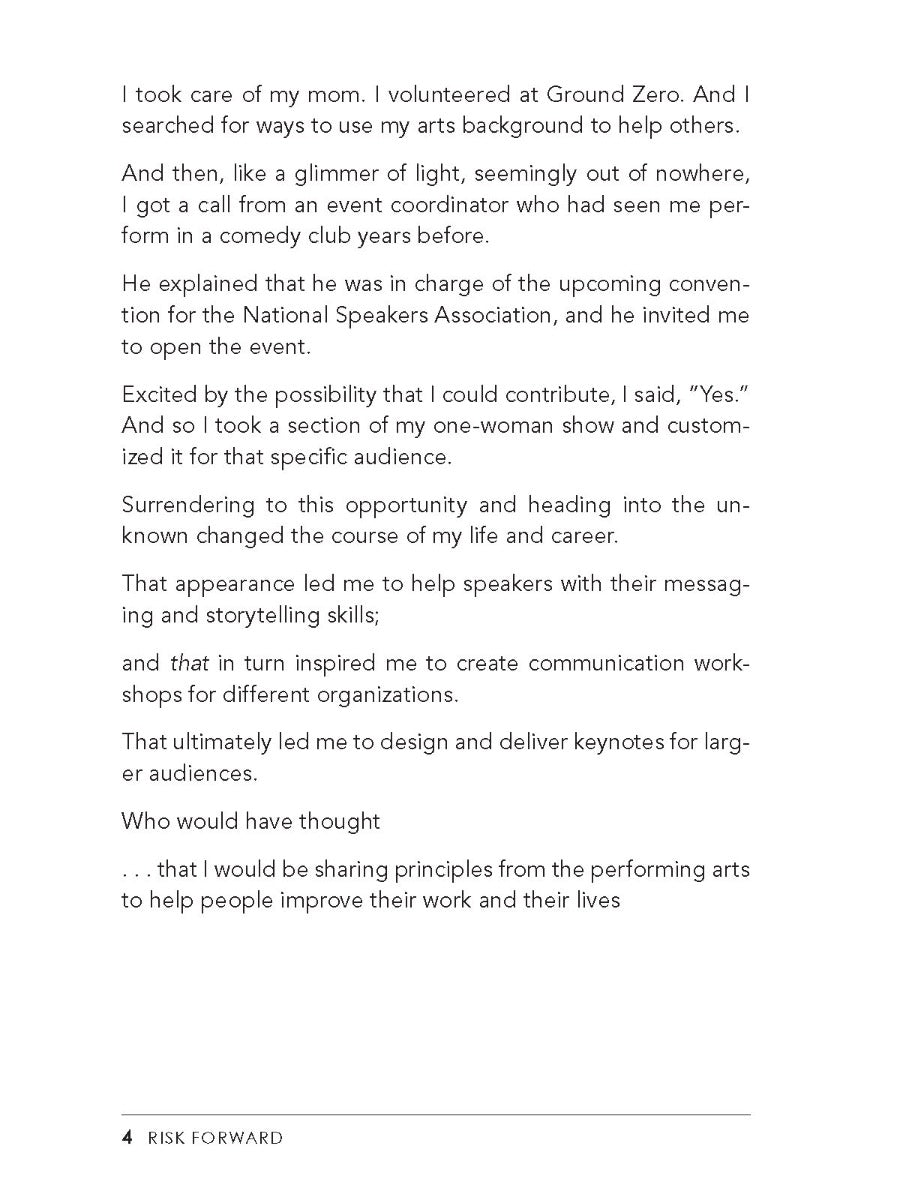 I took care of my mom. I volunteered at Ground Zero. And I searched for ways to use my arts background to help others.

And then, like a glimmer of light, seemingly out of nowhere, I got a call from an event coordinator who had seen me perform in a comedy club years before.

He explained that he was in charge of the upcoming convention for the National Speakers Association, and he invited me to open the event.

Excited by the possibility that I could contribute, I said, "Yes." And so I took a section of my one-woman show and customized it for that specific audience.

Surrendering to this opportunity and heading into the unknown changed the course of my life and career.

That appearance led me to help speakers with their messaging and storytelling skills;

and that in turn inspired me to create communication workshops for different organizations.

That ultimately led me to design and deliver keynotes for larger audiences.

Who would have thought

. . . that I would be sharing principles from the performing arts to help people improve their work and their lives

4 RISK FORWARD